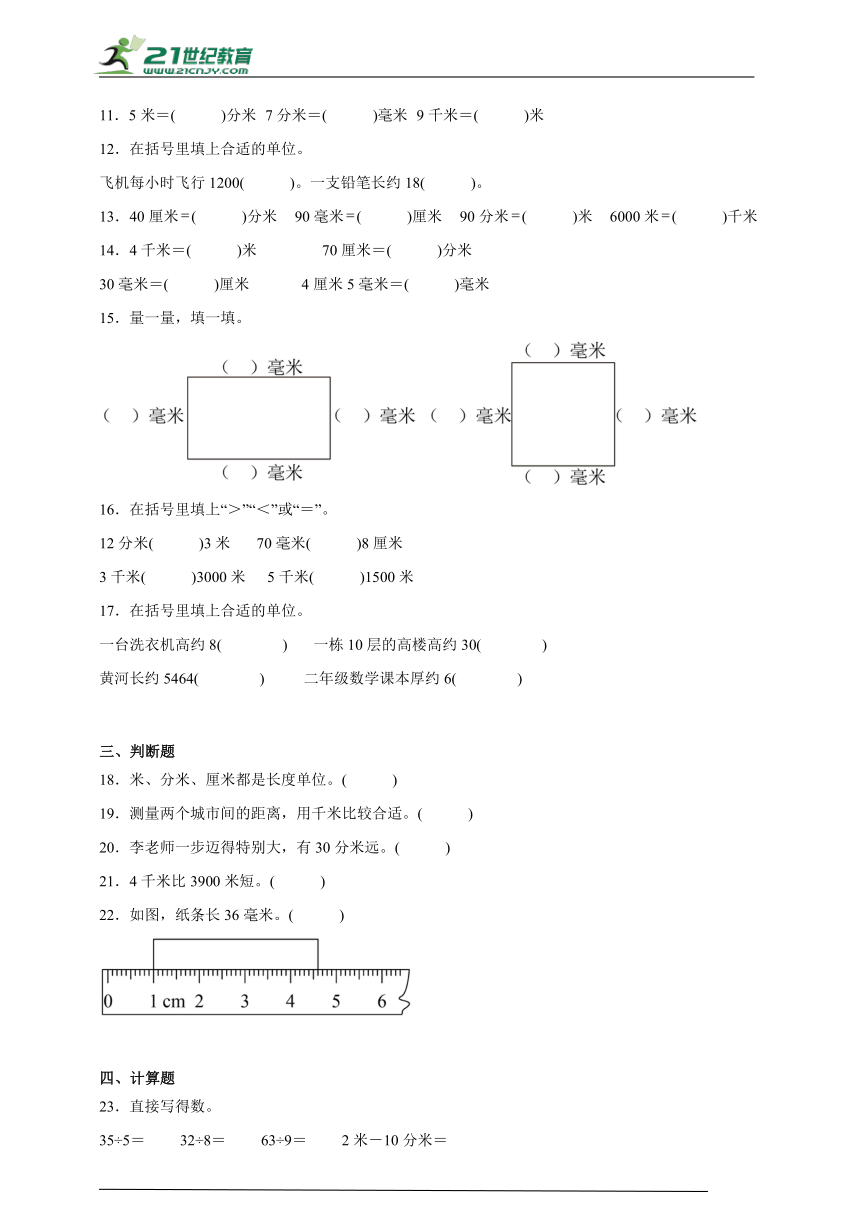 21世纪教育
www.21cnjy.com

11．5 米＝(　　)分米　7 分米＝(　　)毫米　9 千米＝(　　)米

12．在括号里填上合适的单位。

飞机每小时飞行 1200(　　)。一支铅笔长约 18(　　)。

13．40 厘米＝(　　)分米　90 毫米＝(　　)厘米　90 分米＝(　　)米　6000 米＝(　　)千米

14．4 千米＝(　　)米　　70 厘米＝(　　)分米

30 毫米＝(　　)厘米　　4 厘米 5 毫米＝(　　)毫米

15．量一量，填一填。

(　)毫米

(　)毫米　(　)毫米

(　)毫米

(　)毫米

(　)毫米　(　)毫米

(　)毫米

16．在括号里填上“＞”“＜”或“＝”。

12 分米(　　)3 米　70 毫米(　　)8 厘米

3 千米(　　)3000 米　5 千米(　　)1500 米

17．在括号里填上合适的单位。

一台洗衣机高约 8(　　)　一栋 10 层的高楼高约 30(　　)

黄河长约 5464(　　)　二年级数学课本厚约 6(　　)

三、判断题

18．米、分米、厘米都是长度单位。(　　)

19．测量两个城市间的距离，用千米比较合适。(　　)

20．李老师一步迈得特别大，有 30 分米远。(　　)

21．4 千米比 3900 米短。(　　)

22．如图，纸条长 36 毫米。(　　)

0　1 cm　2　3　4　5　6

四、计算题

23．直接写得数。

35÷5＝　32÷8＝　63÷9＝　2 米－10 分米＝